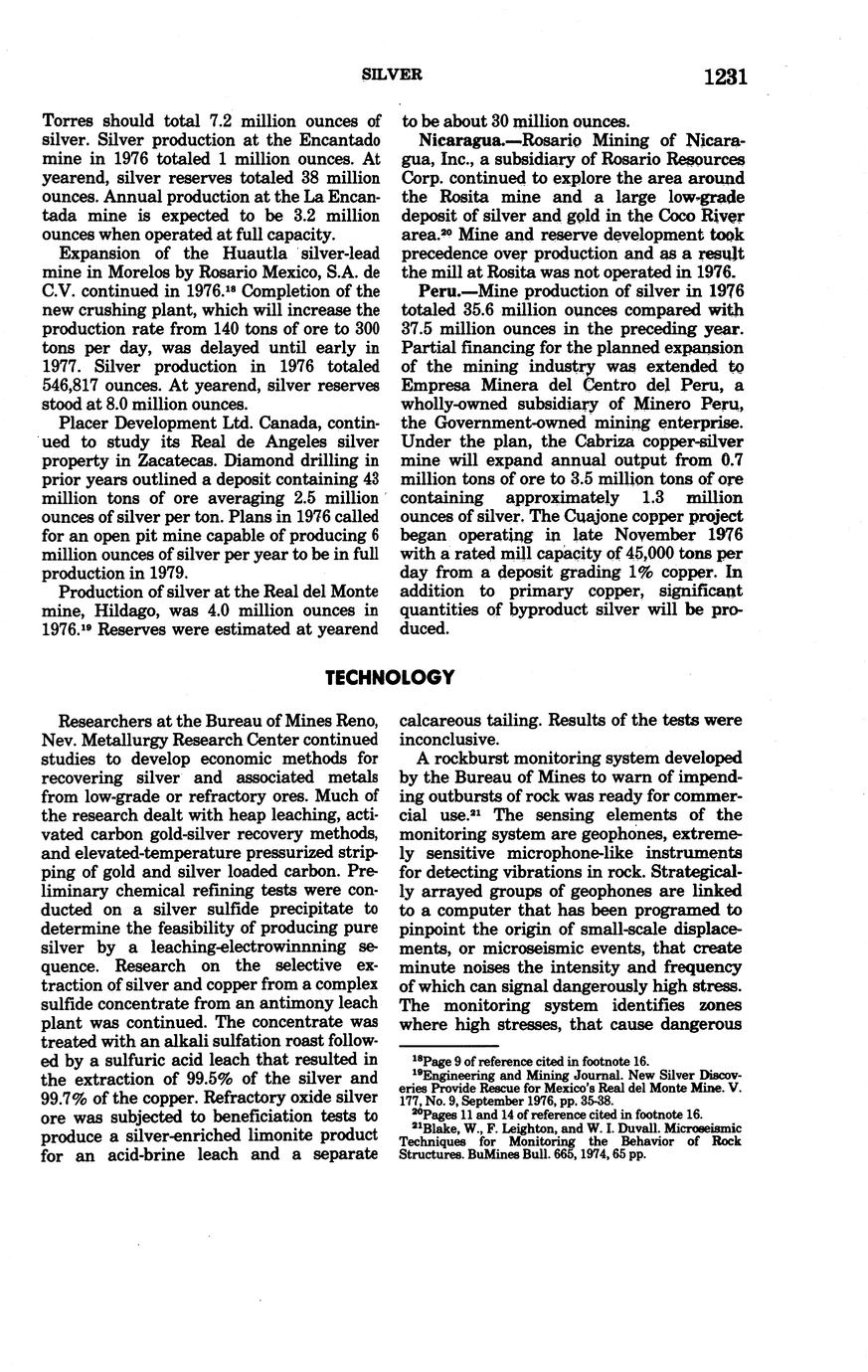 SILVER 1231

Torres should total 7.2 million ounces of silver. Silver production at the Encantado mine in 1976 totaled 1 million ounces. At yearend, silver reserves totaled 38 million ounces. Annual production at the La Encantada mine is expected to be 3.2 million ounces when operated at full capacity.

Expansion of the Huautla silver-lead mine in Morelos by Rosario Mexico, S.A. de C.V. continued in 1976.$^{18}$ Completion of the new crushing plant, which will increase the production rate from 140 tons of ore to 300 tons per day, was delayed until early in 1977. Silver production in 1976 totaled 546,817 ounces. At yearend, silver reserves stood at 8.0 million ounces.

Placer Development Ltd. Canada, continued to study its Real de Angeles silver property in Zacatecas. Diamond drilling in prior years outlined a deposit containing 43 million tons of ore averaging 2.5 million ounces of silver per ton. Plans in 1976 called for an open pit mine capable of producing 6 million ounces of silver per year to be in full production in 1979.

Production of silver at the Real del Monte mine, Hildago, was 4.0 million ounces in 1976.$^{19}$ Reserves were estimated at yearend to be about 30 million ounces.

Nicaragua.—Rosario Mining of Nicaragua, Inc., a subsidiary of Rosario Resources Corp. continued to explore the area around the Rosita mine and a large low-grade deposit of silver and gold in the Coco River area.$^{20}$ Mine and reserve development took precedence over production and as a result the mill at Rosita was not operated in 1976.

Peru.—Mine production of silver in 1976 totaled 35.6 million ounces compared with 37.5 million ounces in the preceding year. Partial financing for the planned expansion of the mining industry was extended to Empresa Minera del Centro del Peru, a wholly-owned subsidiary of Minero Peru, the Government-owned mining enterprise. Under the plan, the Cabriza copper-silver mine will expand annual output from 0.7 million tons of ore to 3.5 million tons of ore containing approximately 1.3 million ounces of silver. The Cuajone copper project began operating in late November 1976 with a rated mill capacity of 45,000 tons per day from a deposit grading 1% copper. In addition to primary copper, significant quantities of byproduct silver will be produced.

TECHNOLOGY

Researchers at the Bureau of Mines Reno, Nev. Metallurgy Research Center continued studies to develop economic methods for recovering silver and associated metals from low-grade or refractory ores. Much of the research dealt with heap leaching, activated carbon gold-silver recovery methods, and elevated-temperature pressurized stripping of gold and silver loaded carbon. Preliminary chemical refining tests were conducted on a silver sulfide precipitate to determine the feasibility of producing pure silver by a leaching-electrowinnning sequence. Research on the selective extraction of silver and copper from a complex sulfide concentrate from an antimony leach plant was continued. The concentrate was treated with an alkali sulfation roast followed by a sulfuric acid leach that resulted in the extraction of 99.5% of the silver and 99.7% of the copper. Refractory oxide silver ore was subjected to beneficiation tests to produce a silver-enriched limonite product for an acid-brine leach and a separate calcareous tailing. Results of the tests were inconclusive.

A rockburst monitoring system developed by the Bureau of Mines to warn of impending outbursts of rock was ready for commercial use.$^{21}$ The sensing elements of the monitoring system are geophones, extremely sensitive microphone-like instruments for detecting vibrations in rock. Strategically arrayed groups of geophones are linked to a computer that has been programed to pinpoint the origin of small-scale displacements, or microseismic events, that create minute noises the intensity and frequency of which can signal dangerously high stress. The monitoring system identifies zones where high stresses, that cause dangerous

$^{18}$Page 9 of reference cited in footnote 16.
$^{19}$Engineering and Mining Journal. New Silver Discoveries Provide Rescue for Mexico's Real del Monte Mine. V. 177, No. 9, September 1976, pp. 35-38.
$^{20}$Pages 11 and 14 of reference cited in footnote 16.
$^{21}$Blake, W., F. Leighton, and W. I. Duvall. Microseismic Techniques for Monitoring the Behavior of Rock Structures. BuMines Bull. 665, 1974, 65 pp.